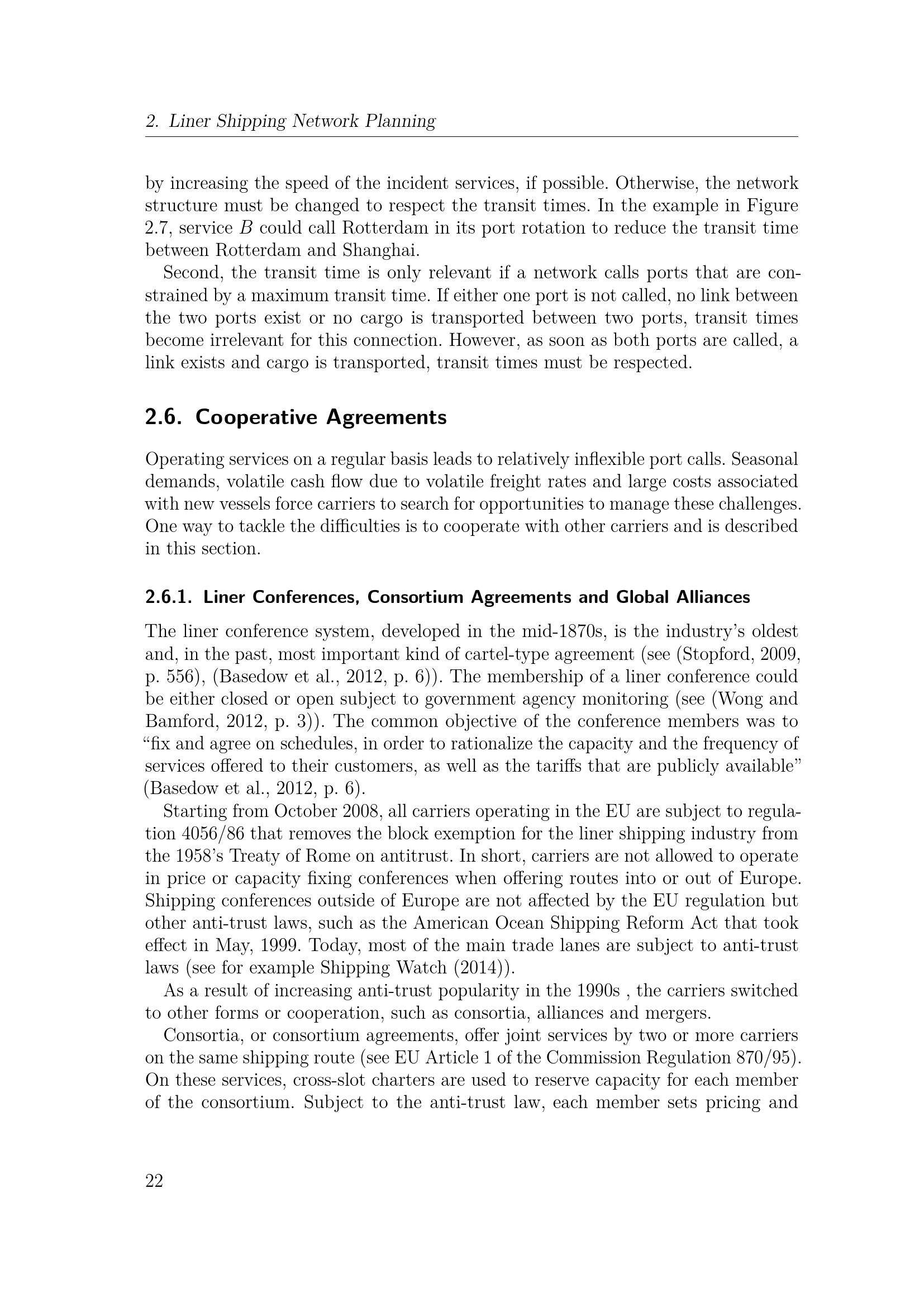 2. Liner Shipping Network Planning

by increasing the speed of the incident services, if possible. Otherwise, the network structure must be changed to respect the transit times. In the example in Figure 2.7, service $B$ could call Rotterdam in its port rotation to reduce the transit time between Rotterdam and Shanghai.

Second, the transit time is only relevant if a network calls ports that are constrained by a maximum transit time. If either one port is not called, no link between the two ports exist or no cargo is transported between two ports, transit times become irrelevant for this connection. However, as soon as both ports are called, a link exists and cargo is transported, transit times must be respected.

2.6. Cooperative Agreements

Operating services on a regular basis leads to relatively inflexible port calls. Seasonal demands, volatile cash flow due to volatile freight rates and large costs associated with new vessels force carriers to search for opportunities to manage these challenges. One way to tackle the difficulties is to cooperate with other carriers and is described in this section.

2.6.1. Liner Conferences, Consortium Agreements and Global Alliances

The liner conference system, developed in the mid-1870s, is the industry's oldest and, in the past, most important kind of cartel-type agreement (see (Stopford, 2009, p. 556), (Basedow et al., 2012, p. 6)). The membership of a liner conference could be either closed or open subject to government agency monitoring (see (Wong and Bamford, 2012, p. 3)). The common objective of the conference members was to "fix and agree on schedules, in order to rationalize the capacity and the frequency of services offered to their customers, as well as the tariffs that are publicly available" (Basedow et al., 2012, p. 6).

Starting from October 2008, all carriers operating in the EU are subject to regulation 4056/86 that removes the block exemption for the liner shipping industry from the 1958's Treaty of Rome on antitrust. In short, carriers are not allowed to operate in price or capacity fixing conferences when offering routes into or out of Europe. Shipping conferences outside of Europe are not affected by the EU regulation but other anti-trust laws, such as the American Ocean Shipping Reform Act that took effect in May, 1999. Today, most of the main trade lanes are subject to anti-trust laws (see for example Shipping Watch (2014)).

As a result of increasing anti-trust popularity in the 1990s , the carriers switched to other forms or cooperation, such as consortia, alliances and mergers.

Consortia, or consortium agreements, offer joint services by two or more carriers on the same shipping route (see EU Article 1 of the Commission Regulation 870/95). On these services, cross-slot charters are used to reserve capacity for each member of the consortium. Subject to the anti-trust law, each member sets pricing and

22